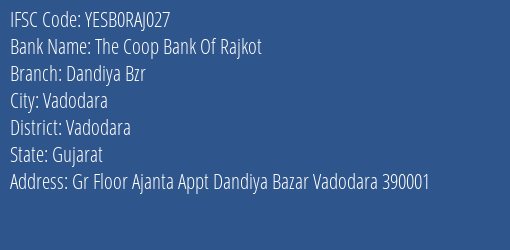 IFSC Code: YESB0RAJ027
Bank Name: The Coop Bank Of Rajkot
Branch: Dandiya Bzr
City: Vadodara
District: Vadodara
State: Gujarat
Address: Gr Floor Ajanta Appt Dandiya Bazar Vadodara 390001